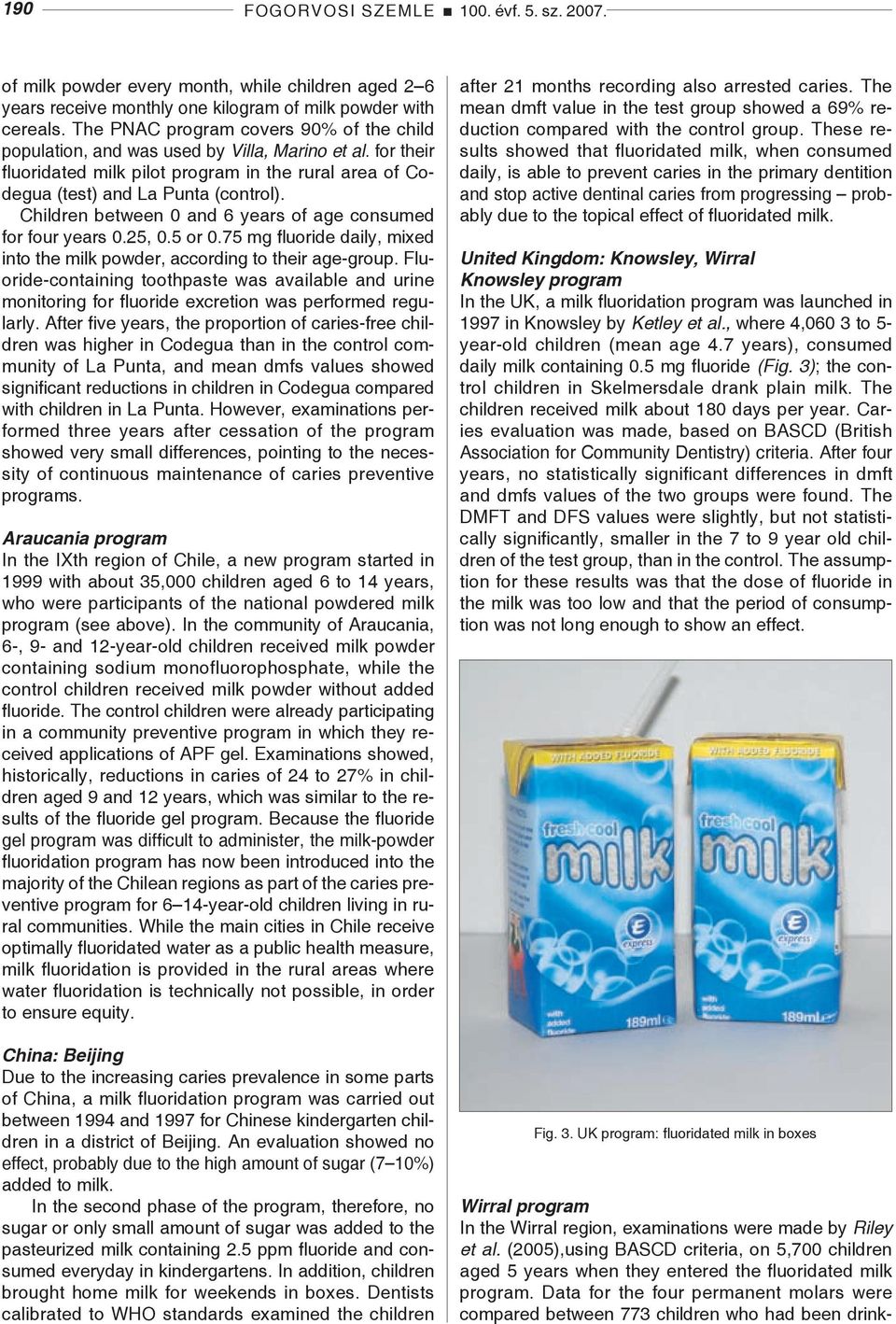 190 FOGORVOSI SZEMLE ■ 100. évf. 5. sz. 2007.

of milk powder every month, while children aged 2–6 years receive monthly one kilogram of milk powder with cereals. The PNAC program covers 90% of the child population, and was used by Villa, Marino et al. for their fluoridated milk pilot program in the rural area of Codegua (test) and La Punta (control).

Children between 0 and 6 years of age consumed for four years 0.25, 0.5 or 0.75 mg fluoride daily, mixed into the milk powder, according to their age-group. Fluoride-containing toothpaste was available and urine monitoring for fluoride excretion was performed regularly. After five years, the proportion of caries-free children was higher in Codegua than in the control community of La Punta, and mean dmfs values showed significant reductions in children in Codegua compared with children in La Punta. However, examinations performed three years after cessation of the program showed very small differences, pointing to the necessity of continuous maintenance of caries preventive programs.

Araucania program
In the IXth region of Chile, a new program started in 1999 with about 35,000 children aged 6 to 14 years, who were participants of the national powdered milk program (see above). In the community of Araucania, 6-, 9- and 12-year-old children received milk powder containing sodium monofluorophosphate, while the control children received milk powder without added fluoride. The control children were already participating in a community preventive program in which they received applications of APF gel. Examinations showed, historically, reductions in caries of 24 to 27% in children aged 9 and 12 years, which was similar to the results of the fluoride gel program. Because the fluoride gel program was difficult to administer, the milk-powder fluoridation program has now been introduced into the majority of the Chilean regions as part of the caries preventive program for 6–14-year-old children living in rural communities. While the main cities in Chile receive optimally fluoridated water as a public health measure, milk fluoridation is provided in the rural areas where water fluoridation is technically not possible, in order to ensure equity.

China: Beijing
Due to the increasing caries prevalence in some parts of China, a milk fluoridation program was carried out between 1994 and 1997 for Chinese kindergarten children in a district of Beijing. An evaluation showed no effect, probably due to the high amount of sugar (7–10%) added to milk.

In the second phase of the program, therefore, no sugar or only small amount of sugar was added to the pasteurized milk containing 2.5 ppm fluoride and consumed everyday in kindergartens. In addition, children brought home milk for weekends in boxes. Dentists calibrated to WHO standards examined the children

after 21 months recording also arrested caries. The mean dmft value in the test group showed a 69% reduction compared with the control group. These results showed that fluoridated milk, when consumed daily, is able to prevent caries in the primary dentition and stop active dentinal caries from progressing – probably due to the topical effect of fluoridated milk.

United Kingdom: Knowsley, Wirral
Knowsley program
In the UK, a milk fluoridation program was launched in 1997 in Knowsley by Ketley et al., where 4,060 3 to 5-year-old children (mean age 4.7 years), consumed daily milk containing 0.5 mg fluoride (Fig. 3); the control children in Skelmersdale drank plain milk. The children received milk about 180 days per year. Caries evaluation was made, based on BASCD (British Association for Community Dentistry) criteria. After four years, no statistically significant differences in dmft and dmfs values of the two groups were found. The DMFT and DFS values were slightly, but not statistically significantly, smaller in the 7 to 9 year old children of the test group, than in the control. The assumption for these results was that the dose of fluoride in the milk was too low and that the period of consumption was not long enough to show an effect.

WITH ADDED FLUORIDE
fresh cool
milk
express
with added fluoride
189ml
WITH ADDED FLUORIDE
fresh cool
milk
express
with added fluoride
189ml

Fig. 3. UK program: fluoridated milk in boxes

Wirral program
In the Wirral region, examinations were made by Riley et al. (2005),using BASCD criteria, on 5,700 children aged 5 years when they entered the fluoridated milk program. Data for the four permanent molars were compared between 773 children who had been drink-